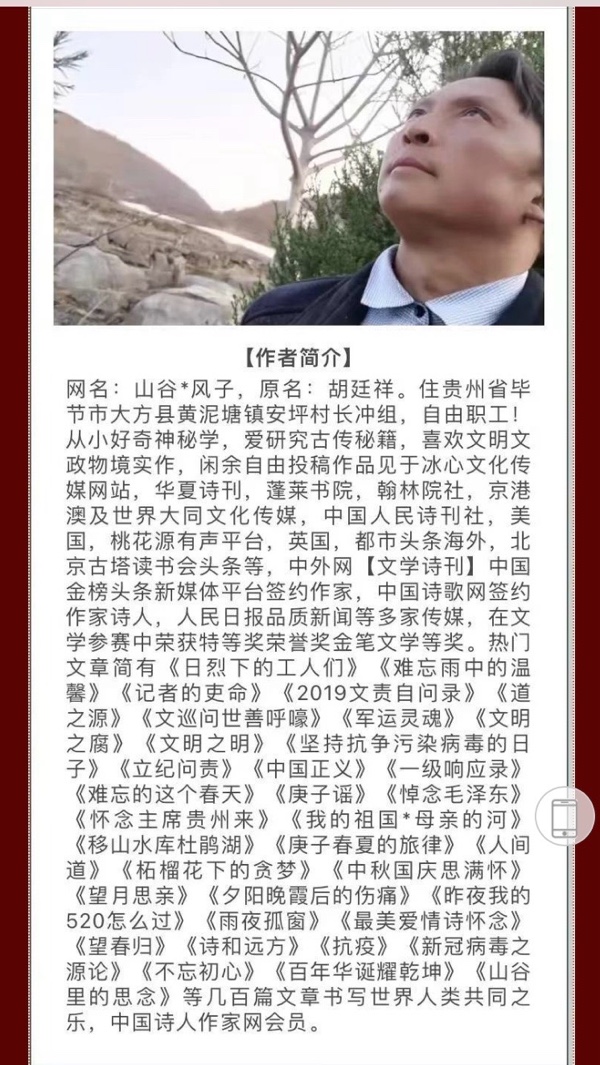 【作者简介】

网名：山谷*风子，原名：胡廷祥。住贵州省毕节市大方县黄泥塘镇安坪村长冲组，自由职工！从小好奇神秘学，爱研究古传秘籍，喜欢文明文政物境实作，闲余自由投稿作品见于冰心文化传媒网站，华夏诗刊，蓬莱书院，翰林院社，京港澳及世界大同文化传媒，中国人民诗刊社，美国，桃花源有声平台，英国，都市头条海外，北京古塔读书会头条等，中外网【文学诗刊】中国金榜头条新媒体平台签约作家，中国诗歌网签约作家诗人，人民日报品质新闻等多家传媒，在文学参赛中荣获特等奖荣誉奖金笔文学等奖。热门文章简有《日烈下的工人们》《难忘雨中的温馨》《记者的吏命》《2019文责自问录》《道之源》《文巡问世善呼嚎》《军运灵魂》《文明之腐》《文明之明》《坚持抗争污染病毒的日子》《立纪问责》《中国正义》《一级响应录》《难忘的这个春天》《庚子谣》《悼念毛泽东》《怀念主席贵州来》《我的祖国*母亲的河》《移山水库杜鹃湖》《庚子春夏的旅律》《人间道》《柘榴花下的贪梦》《中秋国庆思满怀》《望月思亲》《夕阳晚霞后的伤痛》《昨夜我的520怎么过》《雨夜孤窗》《最美爱情诗怀念》《望春归》《诗和远方》《抗疫》《新冠病毒之源论》《不忘初心》《百年华诞耀乾坤》《山谷里的思念》等几百篇文章书写世界人类共同之乐，中国诗人作家网会员。